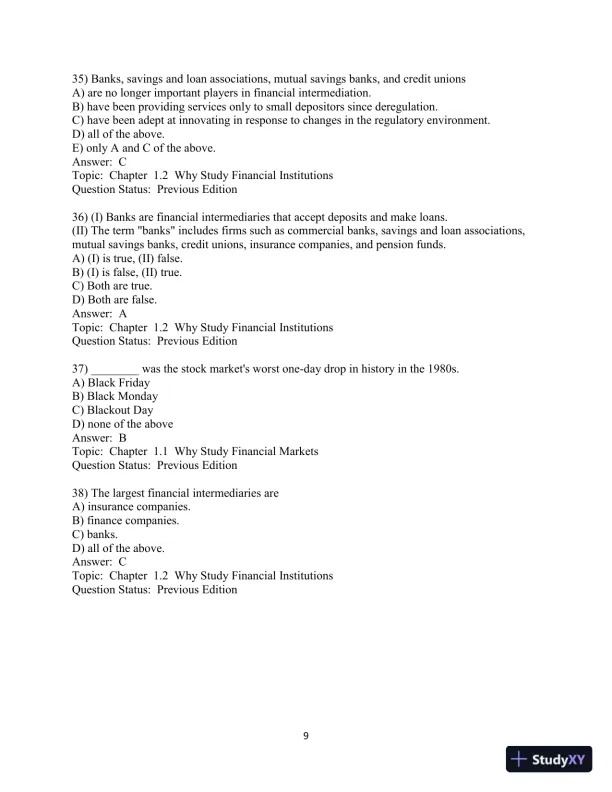 35) Banks, savings and loan associations, mutual savings banks, and credit unions
A) are no longer important players in financial intermediation.
B) have been providing services only to small depositors since deregulation.
C) have been adept at innovating in response to changes in the regulatory environment.
D) all of the above.
E) only A and C of the above.
Answer: C
Topic: Chapter 1.2 Why Study Financial Institutions
Question Status: Previous Edition

36) (I) Banks are financial intermediaries that accept deposits and make loans.
(II) The term "banks" includes firms such as commercial banks, savings and loan associations, mutual savings banks, credit unions, insurance companies, and pension funds.
A) (I) is true, (II) false.
B) (I) is false, (II) true.
C) Both are true.
D) Both are false.
Answer: A
Topic: Chapter 1.2 Why Study Financial Institutions
Question Status: Previous Edition

37) ________ was the stock market's worst one-day drop in history in the 1980s.
A) Black Friday
B) Black Monday
C) Blackout Day
D) none of the above
Answer: B
Topic: Chapter 1.1 Why Study Financial Markets
Question Status: Previous Edition

38) The largest financial intermediaries are
A) insurance companies.
B) finance companies.
C) banks.
D) all of the above.
Answer: C
Topic: Chapter 1.2 Why Study Financial Institutions
Question Status: Previous Edition

9

StudyXY